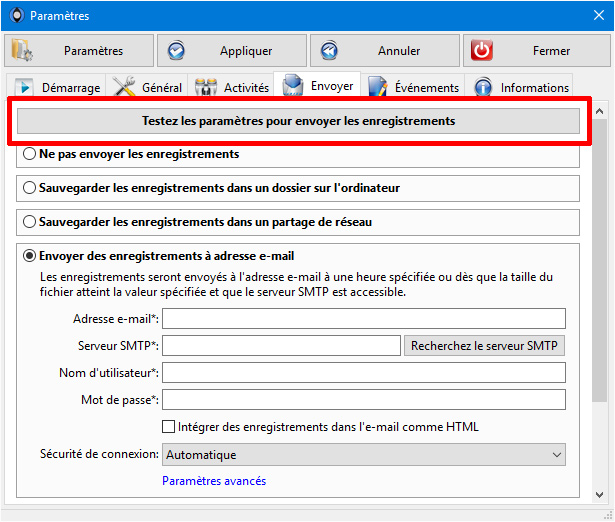 Paramètres

Paramètres
Appliquer
Annuler
Fermer

Démarrage
Général
Activités
Envoyer
Événements
Informations

Testez les paramètres pour envoyer les enregistrements

Ne pas envoyer les enregistrements

Sauvegarder les enregistrements dans un dossier sur l'ordinateur

Sauvegarder les enregistrements dans un partage de réseau

Envoyer des enregistrements à adresse e-mail

Les enregistrements seront envoyés à l'adresse e-mail à une heure spécifiée ou dès que la taille du fichier atteint la valeur spécifiée et que le serveur SMTP est accessible.

Adresse e-mail*:
Serveur SMTP*:
Recherchez le serveur SMTP
Nom d'utilisateur*:
Mot de passe*:
Intégrer des enregistrements dans l'e-mail comme HTML
Sécurité de connexion:
Automatique
Paramètres avancés